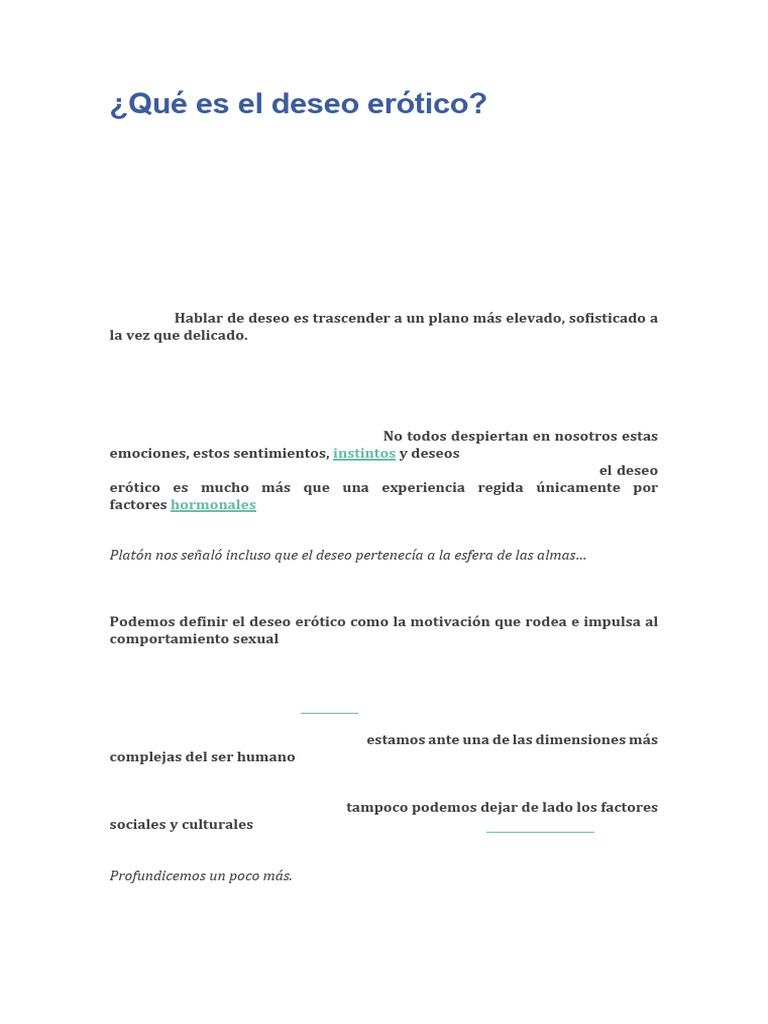 ¿Qué es el deseo erótico?

Hablar de deseo es trascender a un plano más elevado, sofisticado a la vez que delicado.

No todos despiertan en nosotros estas emociones, estos sentimientos, instintos y deseos

el deseo erótico es mucho más que una experiencia regida únicamente por factores hormonales

Platón nos señaló incluso que el deseo pertenecía a la esfera de las almas…

Podemos definir el deseo erótico como la motivación que rodea e impulsa al comportamiento sexual

estamos ante una de las dimensiones más complejas del ser humano

tampoco podemos dejar de lado los factores sociales y culturales

Profundicemos un poco más.